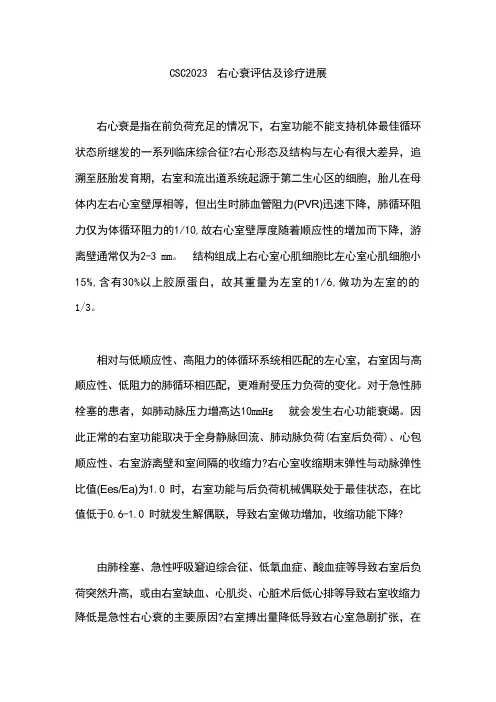 CSC2023 右心衰评估及诊疗进展

右心衰是指在前负荷充足的情况下，右室功能不能支持机体最佳循环状态所继发的一系列临床综合征?右心形态及结构与左心有很大差异，追溯至胚胎发育期，右室和流出道系统起源于第二生心区的细胞，胎儿在母体内左右心室壁厚相等，但出生时肺血管阻力(PVR)迅速下降，肺循环阻力仅为体循环阻力的1/10.故右心室壁厚度随着顺应性的增加而下降，游离壁通常仅为2-3 mm。 结构组成上右心室心肌细胞比左心室心肌细胞小15%.含有30%以上胶原蛋白，故其重量为左室的1/6.做功为左室的的1/3。

相对与低顺应性、高阻力的体循环系统相匹配的左心室，右室因与高顺应性、低阻力的肺循环相匹配，更难耐受压力负荷的变化。对于急性肺栓塞的患者，如肺动脉压力增高达10mmHg 就会发生右心功能衰竭。因此正常的右室功能取决于全身静脉回流、肺动脉负荷(右室后负荷)、心包顺应性、右室游离壁和室间隔的收缩力?右心室收缩期末弹性与动脉弹性比值(Ees/Ea)为1.0 时，右室功能与后负荷机械偶联处于最佳状态，在比值低于0.6-1.0 时就发生解偶联，导致右室做功增加，收缩功能下降?

由肺栓塞、急性呼吸窘迫综合征、低氧血症、酸血症等导致右室后负荷突然升高，或由右室缺血、心肌炎、心脏术后低心排等导致右室收缩力降低是急性右心衰的主要原因?右室搏出量降低导致右心室急剧扩张，在